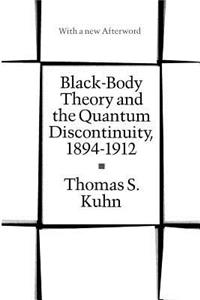 With a new Afterword

Black-Body Theory and the Quantum Discontinuity, 1894-1912

Thomas S. Kuhn